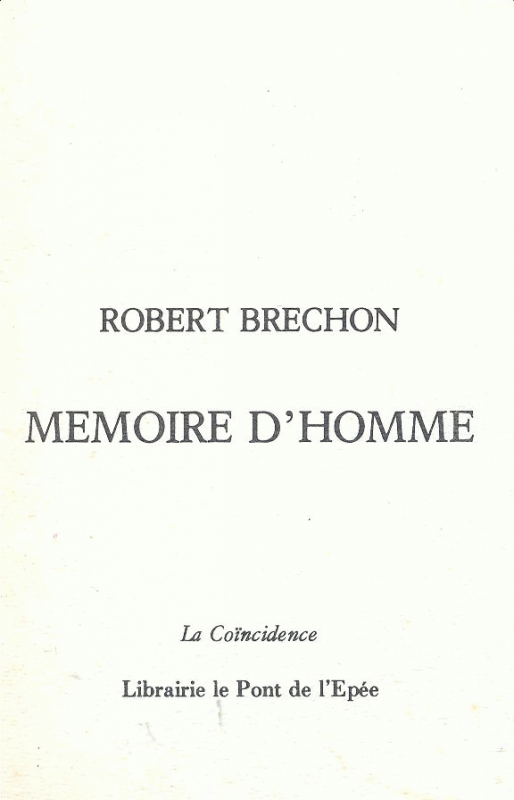 ROBERT BRECHON

MEMOIRE D'HOMME

La Coïncidence

Librairie le Pont de l'Epée